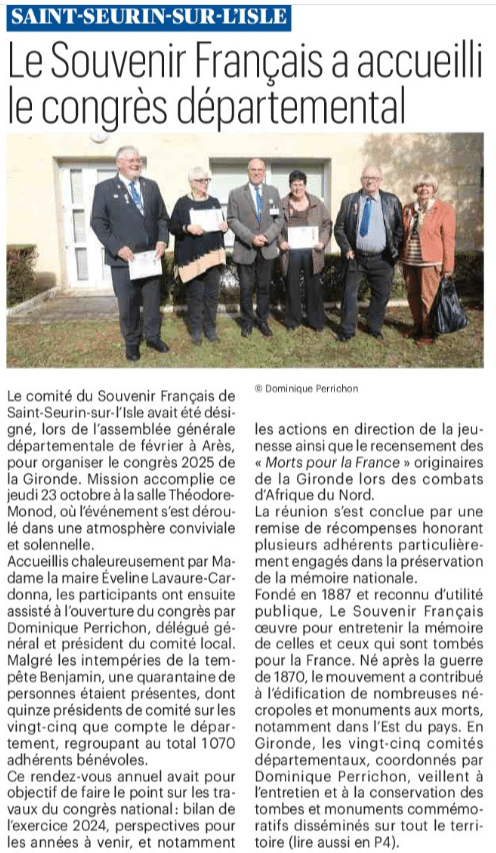 SAINT-SEURIN-SUR-L'ISLE

Le Souvenir Français a accueilli le congrès départemental

© Dominique Perrichon

Le comité du Souvenir Français de Saint-Seurin-sur-l'Isle avait été désigné, lors de l'assemblée générale départementale de février à Arès, pour organiser le congrès 2025 de la Gironde. Mission accomplie ce jeudi 23 octobre à la salle Théodore-Monod, où l'événement s'est déroulé dans une atmosphère conviviale et solennelle.

Accueillis chaleureusement par Madame la maire Éveline Lavaure-Cardonna, les participants ont ensuite assisté à l'ouverture du congrès par Dominique Perrichon, délégué général et président du comité local. Malgré les intempéries de la tempête Benjamin, une quarantaine de personnes étaient présentes, dont quinze présidents de comité sur les vingt-cinq que compte le département, regroupant au total 1070 adhérents bénévoles.

Ce rendez-vous annuel avait pour objectif de faire le point sur les travaux du congrès national : bilan de l'exercice 2024, perspectives pour les années à venir, et notamment les actions en direction de la jeunesse ainsi que le recensement des « Morts pour la France » originaires de la Gironde lors des combats d'Afrique du Nord.

La réunion s'est conclue par une remise de récompenses honorant plusieurs adhérents particulièrement engagés dans la préservation de la mémoire nationale.

Fondé en 1887 et reconnu d'utilité publique, Le Souvenir Français œuvre pour entretenir la mémoire de celles et ceux qui sont tombés pour la France. Né après la guerre de 1870, le mouvement a contribué à l'édification de nombreuses nécropoles et monuments aux morts, notamment dans l'Est du pays. En Gironde, les vingt-cinq comités départementaux, coordonnés par Dominique Perrichon, veillent à l'entretien et à la conservation des tombes et monuments commémoratifs disséminés sur tout le territoire (lire aussi en P4).